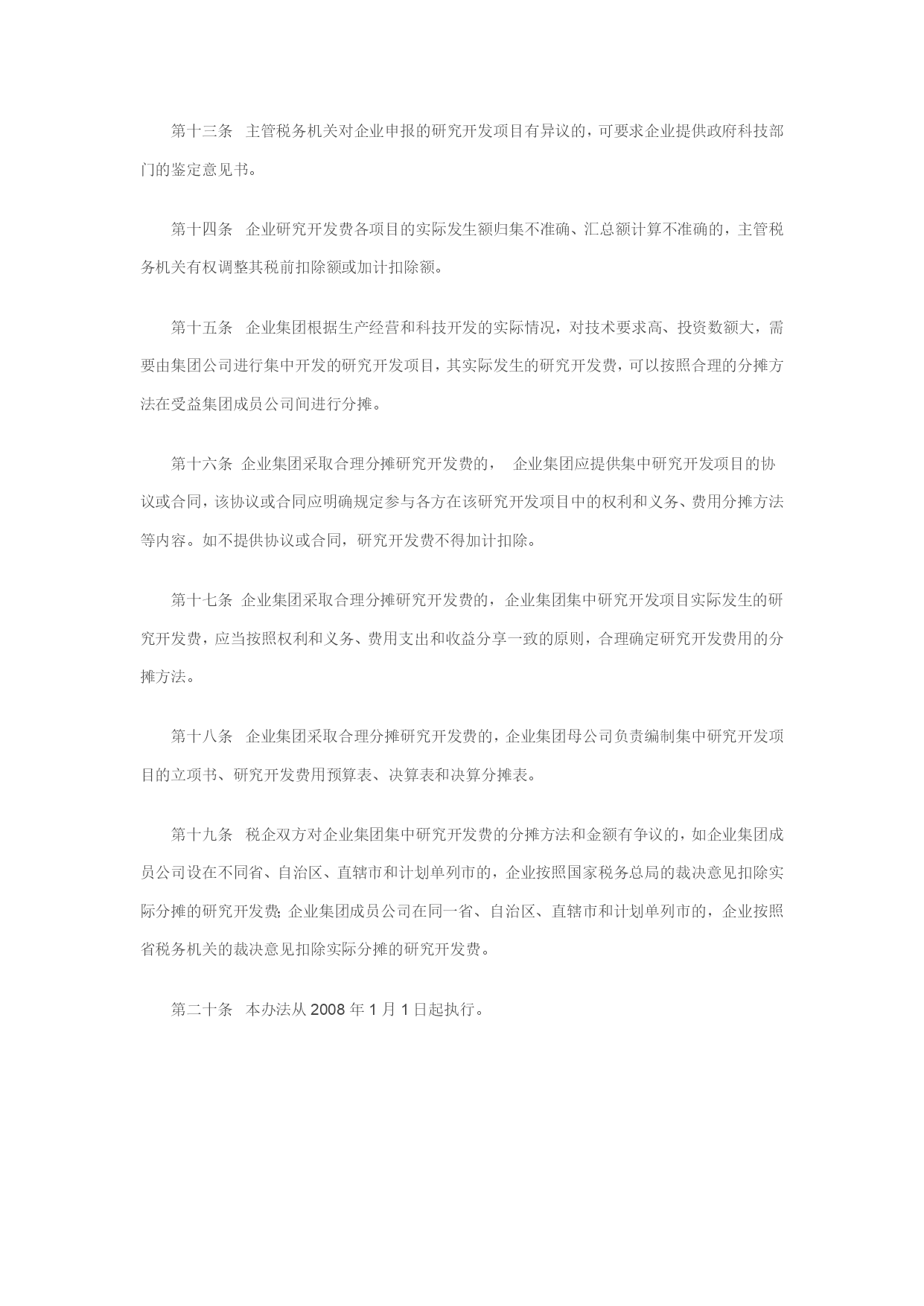 第十三条　主管税务机关对企业申报的研究开发项目有异议的，可要求企业提供政府科技部门的鉴定意见书。

第十四条　企业研究开发费各项目的实际发生额归集不准确、汇总额计算不准确的，主管税务机关有权调整其税前扣除额或加计扣除额。

第十五条　企业集团根据生产经营和科技开发的实际情况，对技术要求高、投资数额大，需要由集团公司进行集中开发的研究开发项目，其实际发生的研究开发费，可以按照合理的分摊方法在受益集团成员公司间进行分摊。

第十六条　企业集团采取合理分摊研究开发费的，　企业集团应提供集中研究开发项目的协议或合同，该协议或合同应明确规定参与各方在该研究开发项目中的权利和义务、费用分摊方法等内容。如不提供协议或合同，研究开发费不得加计扣除。

第十七条　企业集团采取合理分摊研究开发费的，企业集团集中研究开发项目实际发生的研究开发费，应当按照权利和义务、费用支出和收益分享一致的原则，合理确定研究开发费用的分摊方法。

第十八条　企业集团采取合理分摊研究开发费的，企业集团母公司负责编制集中研究开发项目的立项书、研究开发费用预算表、决算表和决算分摊表。

第十九条　税企双方对企业集团集中研究开发费的分摊方法和金额有争议的，如企业集团成员公司设在不同省、自治区、直辖市和计划单列市的，企业按照国家税务总局的裁决意见扣除实际分摊的研究开发费；企业集团成员公司在同一省、自治区、直辖市和计划单列市的，企业按照省税务机关的裁决意见扣除实际分摊的研究开发费。

第二十条　本办法从 2008 年 1 月 1 日起执行。